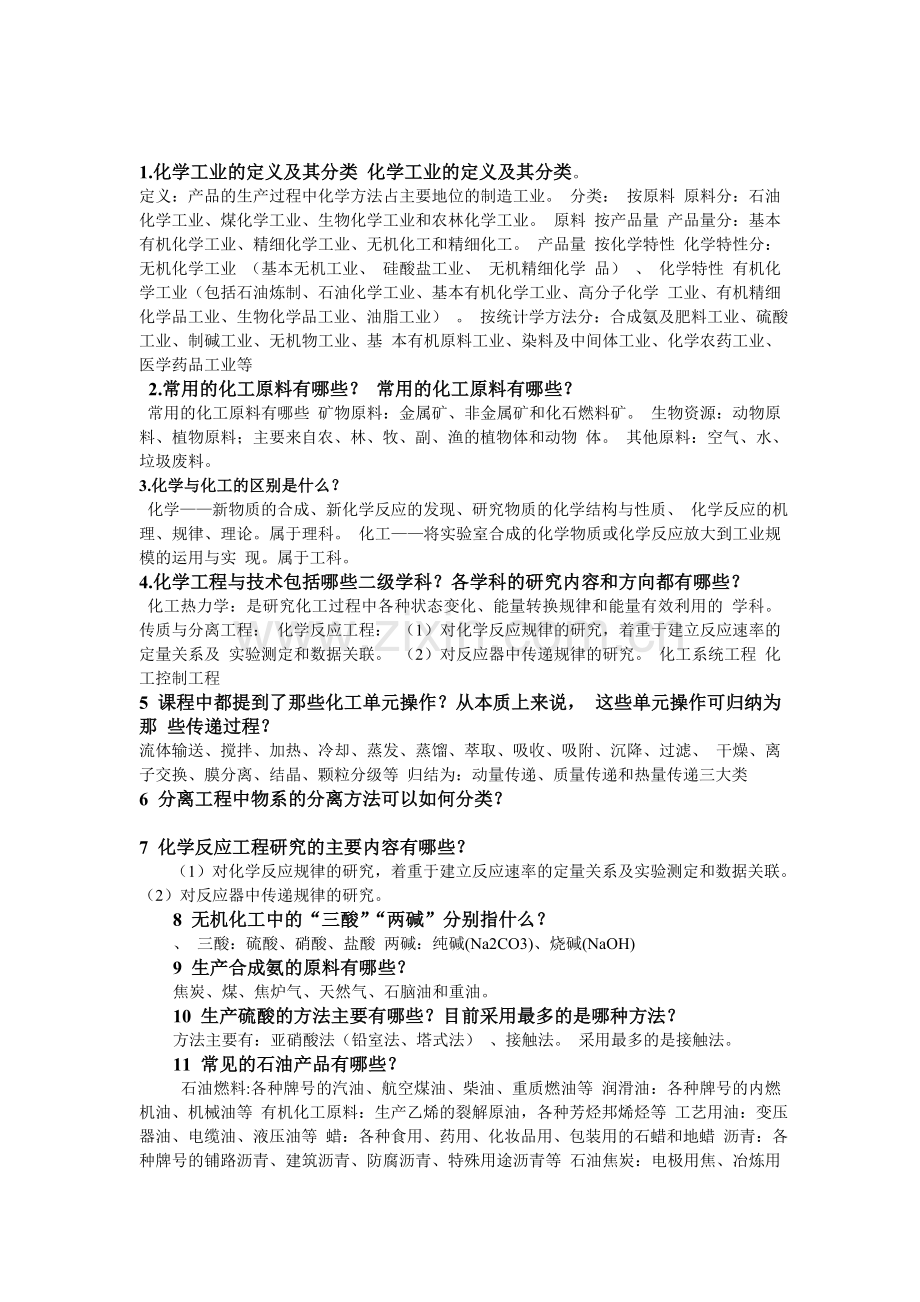 1.化学工业的定义及其分类 化学工业的定义及其分类。

定义：产品的生产过程中化学方法占主要地位的制造工业。 分类： 按原料 原料分：石油化学工业、煤化学工业、生物化学工业和农林化学工业。 原料 按产品量 产品量分：基本有机化学工业、精细化学工业、无机化工和精细化工。 产品量 按化学特性 化学特性分：无机化学工业 （基本无机工业、 硅酸盐工业、 无机精细化学 品） 、 化学特性 有机化学工业（包括石油炼制、石油化学工业、基本有机化学工业、高分子化学 工业、有机精细化学品工业、生物化学品工业、油脂工业） 。 按统计学方法分：合成氨及肥料工业、硫酸工业、制碱工业、无机物工业、基 本有机原料工业、染料及中间体工业、化学农药工业、医学药品工业等

2.常用的化工原料有哪些？ 常用的化工原料有哪些？

常用的化工原料有哪些 矿物原料：金属矿、非金属矿和化石燃料矿。 生物资源：动物原料、植物原料；主要来自农、林、牧、副、渔的植物体和动物 体。 其他原料：空气、水、垃圾废料。

3.化学与化工的区别是什么？

化学——新物质的合成、新化学反应的发现、研究物质的化学结构与性质、 化学反应的机理、规律、理论。属于理科。 化工——将实验室合成的化学物质或化学反应放大到工业规模的运用与实 现。属于工科。

4.化学工程与技术包括哪些二级学科？各学科的研究内容和方向都有哪些？

化工热力学：是研究化工过程中各种状态变化、能量转换规律和能量有效利用的 学科。 传质与分离工程： 化学反应工程：（1）对化学反应规律的研究，着重于建立反应速率的定量关系及 实验测定和数据关联。 （2）对反应器中传递规律的研究。 化工系统工程 化工控制工程

5 课程中都提到了那些化工单元操作？从本质上来说， 这些单元操作可归纳为那 些传递过程？

流体输送、搅拌、加热、冷却、蒸发、蒸馏、萃取、吸收、吸附、沉降、过滤、 干燥、离子交换、膜分离、结晶、颗粒分级等 归结为：动量传递、质量传递和热量传递三大类

6 分离工程中物系的分离方法可以如何分类？

7 化学反应工程研究的主要内容有哪些？

（1）对化学反应规律的研究，着重于建立反应速率的定量关系及实验测定和数据关联。（2）对反应器中传递规律的研究。

8 无机化工中的“三酸”“两碱”分别指什么？

、 三酸：硫酸、硝酸、盐酸 两碱：纯碱(Na2CO3)、烧碱(NaOH)

9 生产合成氨的原料有哪些？

焦炭、煤、焦炉气、天然气、石脑油和重油。

10 生产硫酸的方法主要有哪些？目前采用最多的是哪种方法？

方法主要有：亚硝酸法（铅室法、塔式法） 、接触法。 采用最多的是接触法。

11 常见的石油产品有哪些？

石油燃料:各种牌号的汽油、航空煤油、柴油、重质燃油等 润滑油：各种牌号的内燃机油、机械油等 有机化工原料：生产乙烯的裂解原油，各种芳烃邦烯烃等 工艺用油：变压器油、电缆油、液压油等 蜡：各种食用、药用、化妆品用、包装用的石蜡和地蜡 沥青：各种牌号的铺路沥青、建筑沥青、防腐沥青、特殊用途沥青等 石油焦炭：电极用焦、冶炼用